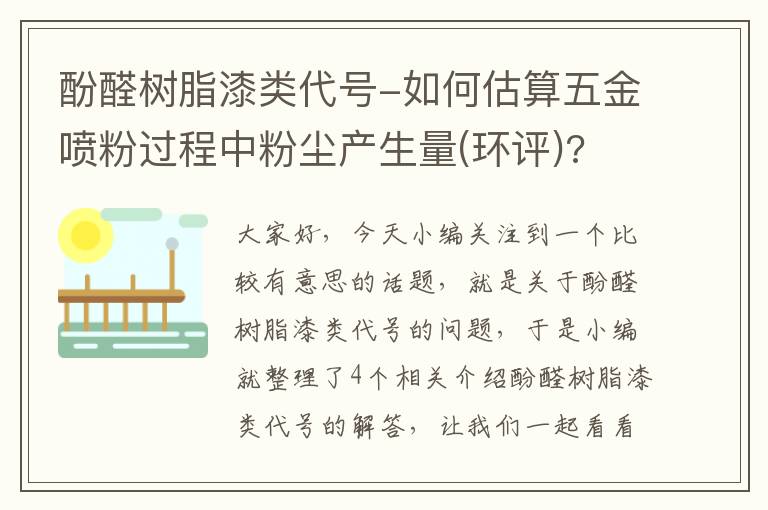 酚醛树脂漆类代号-如何估算五金喷粉过程中粉尘产生量(环评)?

大家好，今天小编关注到一个比较有意思的话题，就是关于酚醛树脂漆类代号的问题，于是小编就整理了4个相关介绍酚醛树脂漆类代号的解答，让我们一起看看